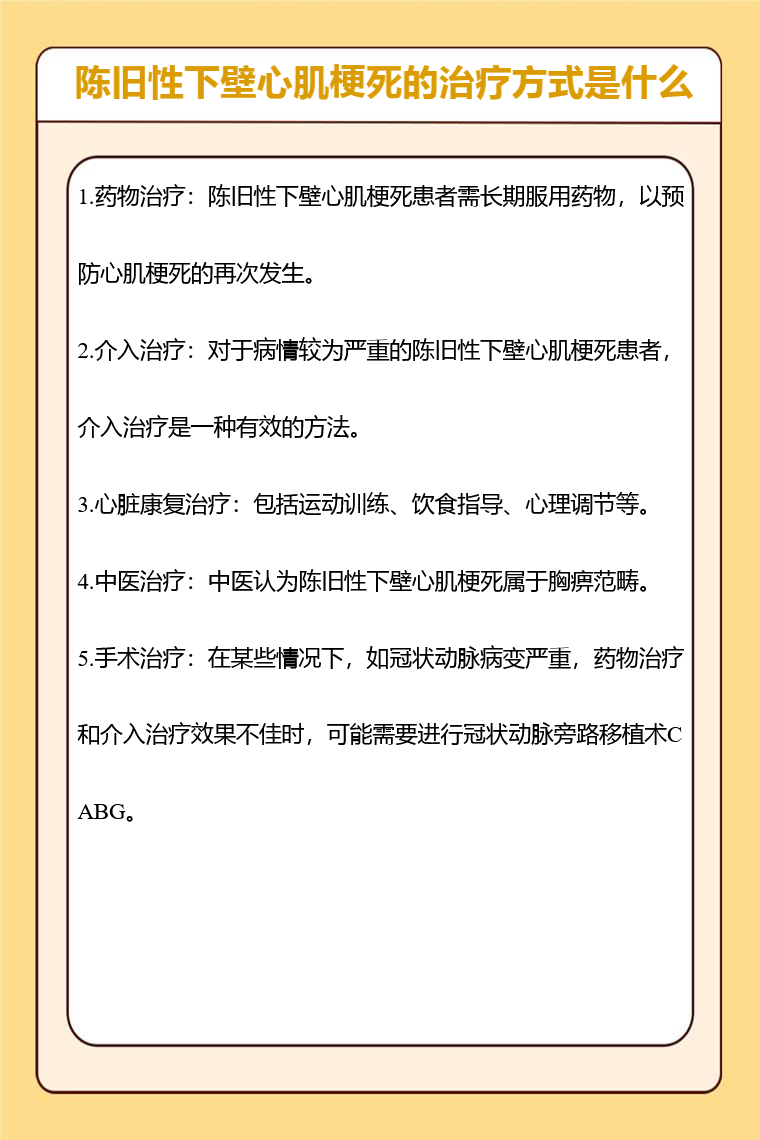 陈旧性下壁心肌梗死的治疗方式是什么

1.药物治疗：陈旧性下壁心肌梗死患者需长期服用药物，以预防心肌梗死的再次发生。

2.介入治疗：对于病情较为严重的陈旧性下壁心肌梗死患者，介入治疗是一种有效的方法。

3.心脏康复治疗：包括运动训练、饮食指导、心理调节等。

4.中医治疗：中医认为陈旧性下壁心肌梗死属于胸痹范畴。

5.手术治疗：在某些情况下，如冠状动脉病变严重，药物治疗和介入治疗效果不佳时，可能需要进行冠状动脉旁路移植术CABG。